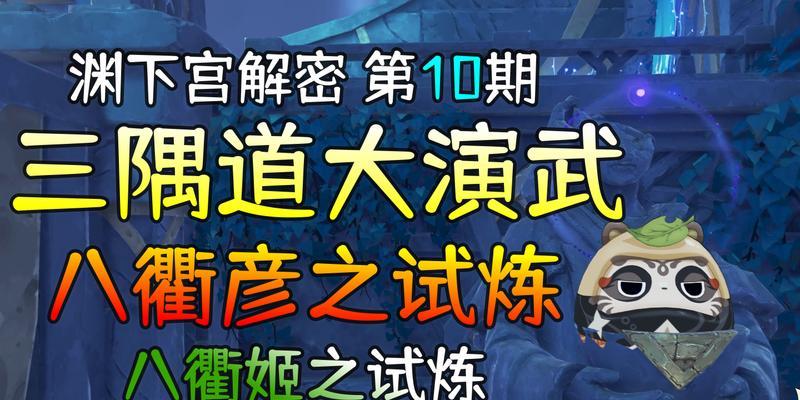 渊下宫解密 第10期

三隅道大演武

八衢彦之试炼

八衢姬之试炼